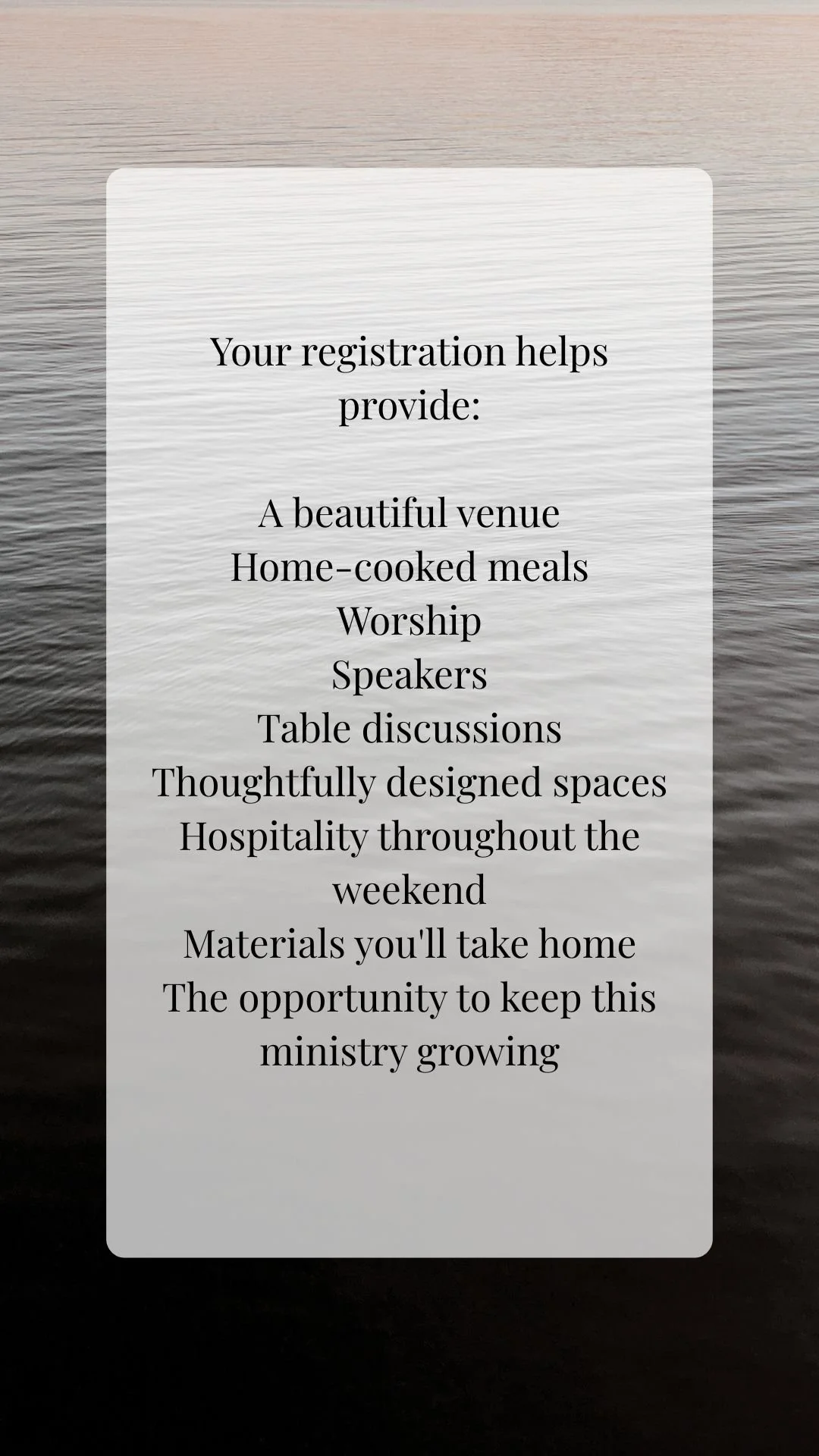 Your registration helps provide:

A beautiful venue
Home-cooked meals
Worship
Speakers
Table discussions
Thoughtfully designed spaces
Hospitality throughout the weekend
Materials you'll take home
The opportunity to keep this ministry growing